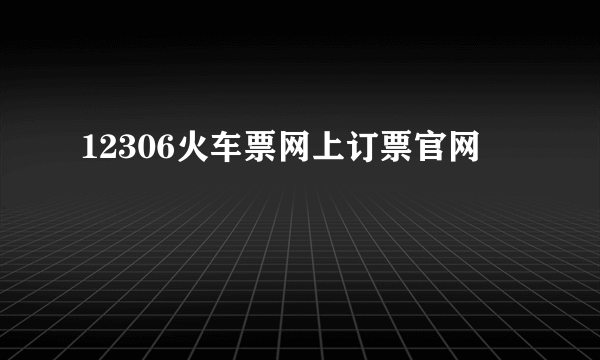 12306火车票网上订票官网